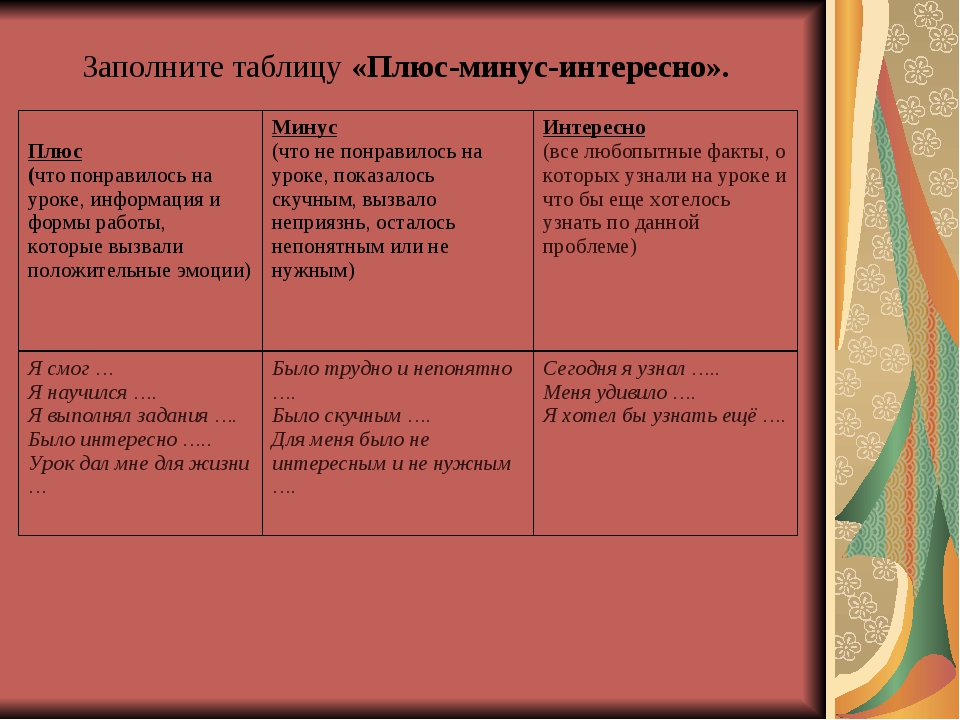 Заполните таблицу «Плюс-минус-интересно».

| Плюс (что понравилось на уроке, информация и формы работы, которые вызвали положительные эмоции) | Минус (что не понравилось на уроке, показалось скучным, вызвало неприязнь, осталось непонятным или не нужным) | Интересно (все любопытные факты, о которых узнали на уроке и что бы еще хотелось узнать по данной проблеме) |
|---|---|---|
| Я смог … Я научился …. Я выполнял задания …. Было интересно ….. Урок дал мне для жизни … | Было трудно и непонятно …. Было скучным …. Для меня было не интересным и не нужным …. | Сегодня я узнал ….. Меня удивило …. Я хотел бы узнать ещё …. |